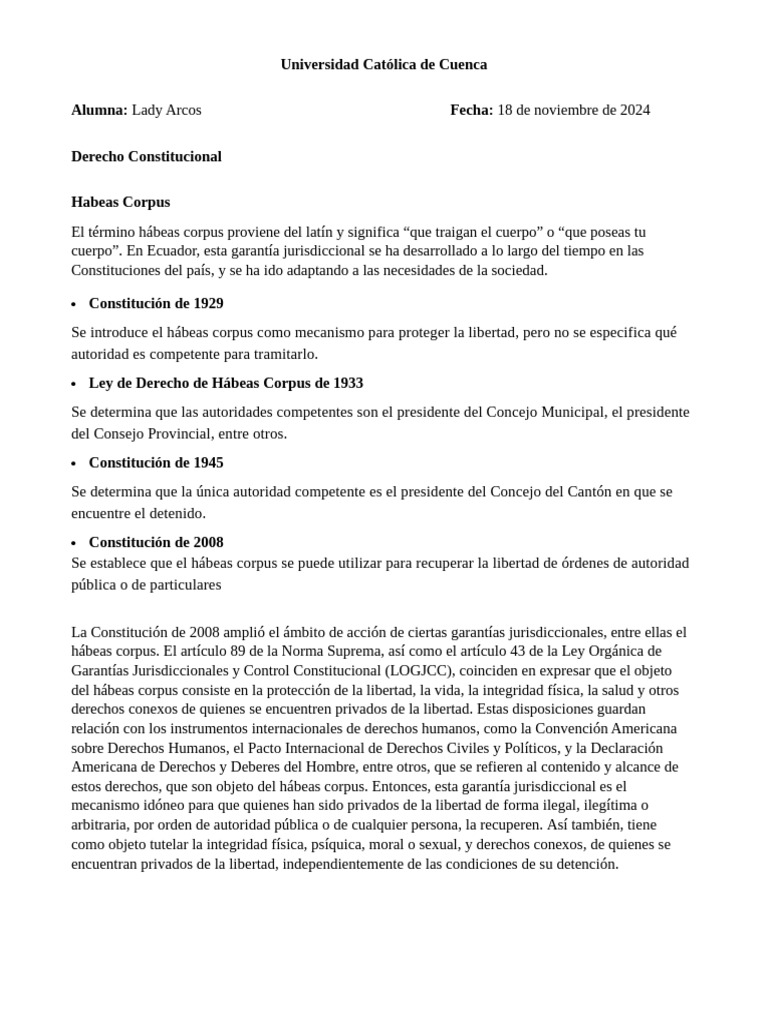 Universidad Católica de Cuenca

Alumna: Lady Arcos Fecha: 18 de noviembre de 2024

Derecho Constitucional

Habeas Corpus

El término hábeas corpus proviene del latín y significa "que traigan el cuerpo" o "que poseas tu cuerpo". En Ecuador, esta garantía jurisdiccional se ha desarrollado a lo largo del tiempo en las Constituciones del país, y se ha ido adaptando a las necesidades de la sociedad.

• Constitución de 1929

Se introduce el hábeas corpus como mecanismo para proteger la libertad, pero no se especifica qué autoridad es competente para tramitarlo.

• Ley de Derecho de Hábeas Corpus de 1933

Se determina que las autoridades competentes son el presidente del Concejo Municipal, el presidente del Consejo Provincial, entre otros.

• Constitución de 1945

Se determina que la única autoridad competente es el presidente del Concejo del Cantón en que se encuentre el detenido.

• Constitución de 2008

Se establece que el hábeas corpus se puede utilizar para recuperar la libertad de órdenes de autoridad pública o de particulares

La Constitución de 2008 amplió el ámbito de acción de ciertas garantías jurisdiccionales, entre ellas el hábeas corpus. El artículo 89 de la Norma Suprema, así como el artículo 43 de la Ley Orgánica de Garantías Jurisdiccionales y Control Constitucional (LOGJCC), coinciden en expresar que el objeto del hábeas corpus consiste en la protección de la libertad, la vida, la integridad física, la salud y otros derechos conexos de quienes se encuentren privados de la libertad. Estas disposiciones guardan relación con los instrumentos internacionales de derechos humanos, como la Convención Americana sobre Derechos Humanos, el Pacto Internacional de Derechos Civiles y Políticos, y la Declaración Americana de Derechos y Deberes del Hombre, entre otros, que se refieren al contenido y alcance de estos derechos, que son objeto del hábeas corpus. Entonces, esta garantía jurisdiccional es el mecanismo idóneo para que quienes han sido privados de la libertad de forma ilegal, ilegítima o arbitraria, por orden de autoridad pública o de cualquier persona, la recuperen. Así también, tiene como objeto tutelar la integridad física, psíquica, moral o sexual, y derechos conexos, de quienes se encuentran privados de la libertad, independientemente de las condiciones de su detención.